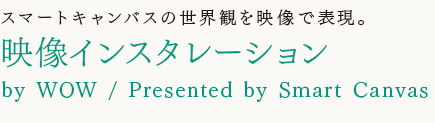 スマートキャンバスの世界観を映像で表現。

映像インスタレーション

by WOW / Presented by Smart Canvas